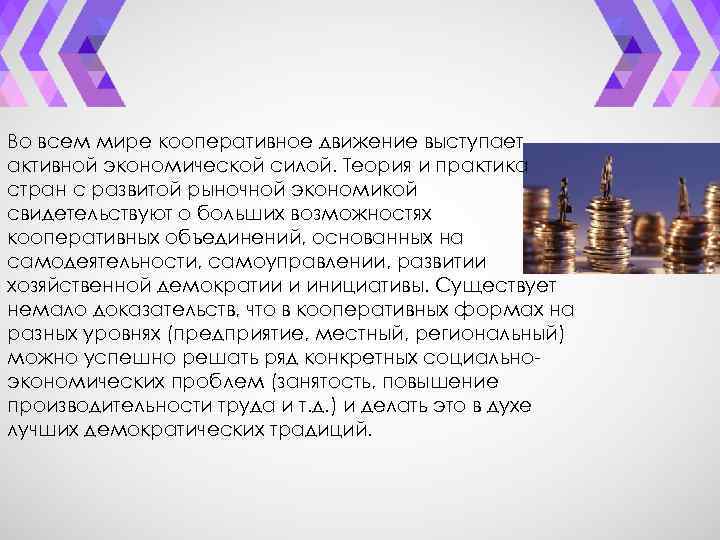 Во всем мире кооперативное движение выступает активной экономической силой. Теория и практика стран с развитой рыночной экономикой свидетельствуют о больших возможностях кооперативных объединений, основанных на самодеятельности, самоуправлении, развитии хозяйственной демократии и инициативы. Существует немало доказательств, что в кооперативных формах на разных уровнях (предприятие, местный, региональный) можно успешно решать ряд конкретных социально-экономических проблем (занятость, повышение производительности труда и т.д.) и делать это в духе лучших демократических традиций.